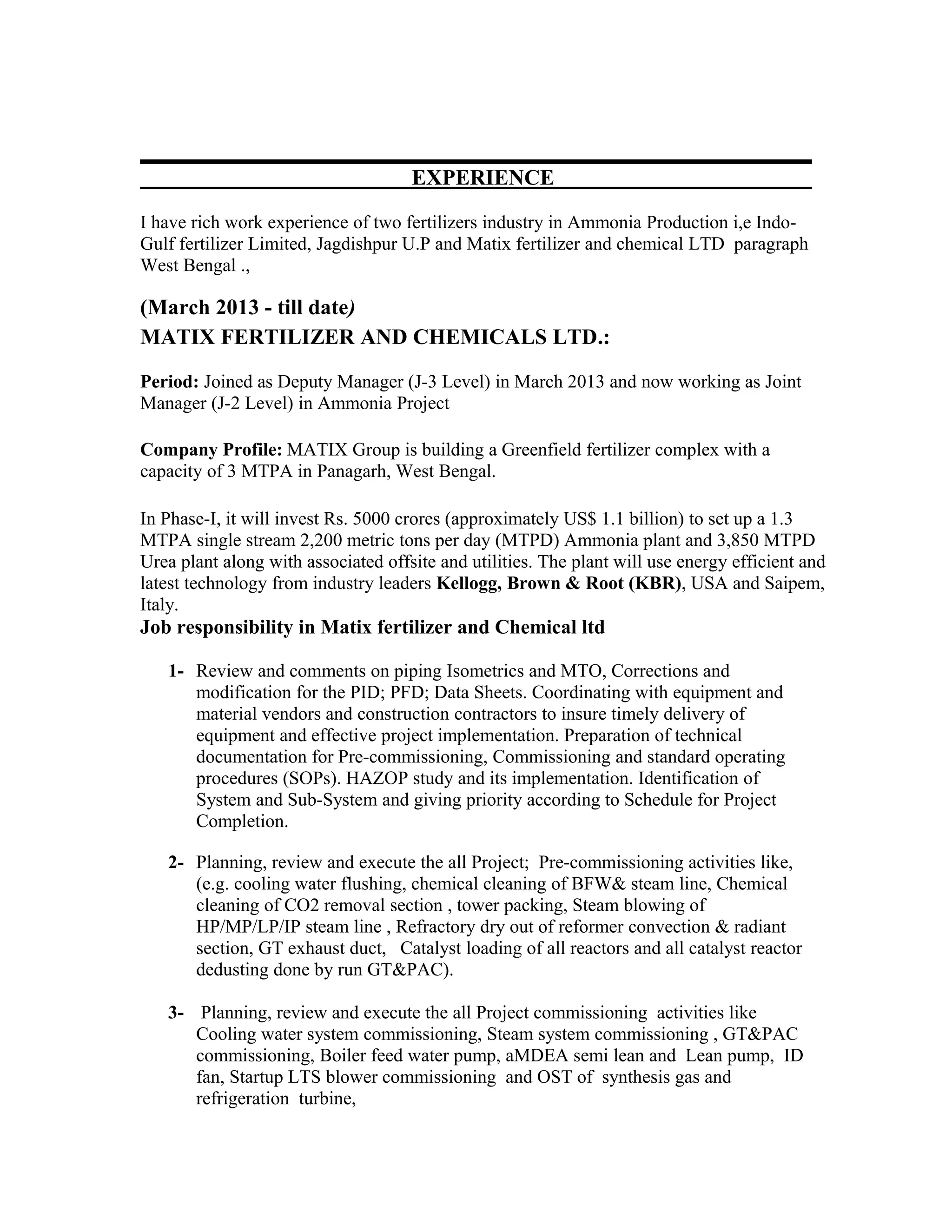 EXPERIENCE

I have rich work experience of two fertilizers industry in Ammonia Production i,e Indo-Gulf fertilizer Limited, Jagdishpur U.P and Matix fertilizer and chemical LTD paragraph West Bengal .,

(March 2013 - till date)
MATIX FERTILIZER AND CHEMICALS LTD.:

Period: Joined as Deputy Manager (J-3 Level) in March 2013 and now working as Joint Manager (J-2 Level) in Ammonia Project

Company Profile: MATIX Group is building a Greenfield fertilizer complex with a capacity of 3 MTPA in Panagarh, West Bengal.

In Phase-I, it will invest Rs. 5000 crores (approximately US$ 1.1 billion) to set up a 1.3 MTPA single stream 2,200 metric tons per day (MTPD) Ammonia plant and 3,850 MTPD Urea plant along with associated offsite and utilities. The plant will use energy efficient and latest technology from industry leaders Kellogg, Brown & Root (KBR), USA and Saipem, Italy.
Job responsibility in Matix fertilizer and Chemical ltd

1- Review and comments on piping Isometrics and MTO, Corrections and modification for the PID; PFD; Data Sheets. Coordinating with equipment and material vendors and construction contractors to insure timely delivery of equipment and effective project implementation. Preparation of technical documentation for Pre-commissioning, Commissioning and standard operating procedures (SOPs). HAZOP study and its implementation. Identification of System and Sub-System and giving priority according to Schedule for Project Completion.

2- Planning, review and execute the all Project; Pre-commissioning activities like, (e.g. cooling water flushing, chemical cleaning of BFW& steam line, Chemical cleaning of CO2 removal section , tower packing, Steam blowing of HP/MP/LP/IP steam line , Refractory dry out of reformer convection & radiant section, GT exhaust duct, Catalyst loading of all reactors and all catalyst reactor dedusting done by run GT&PAC).

3- Planning, review and execute the all Project commissioning activities like Cooling water system commissioning, Steam system commissioning , GT&PAC commissioning, Boiler feed water pump, aMDEA semi lean and Lean pump, ID fan, Startup LTS blower commissioning and OST of synthesis gas and refrigeration turbine,